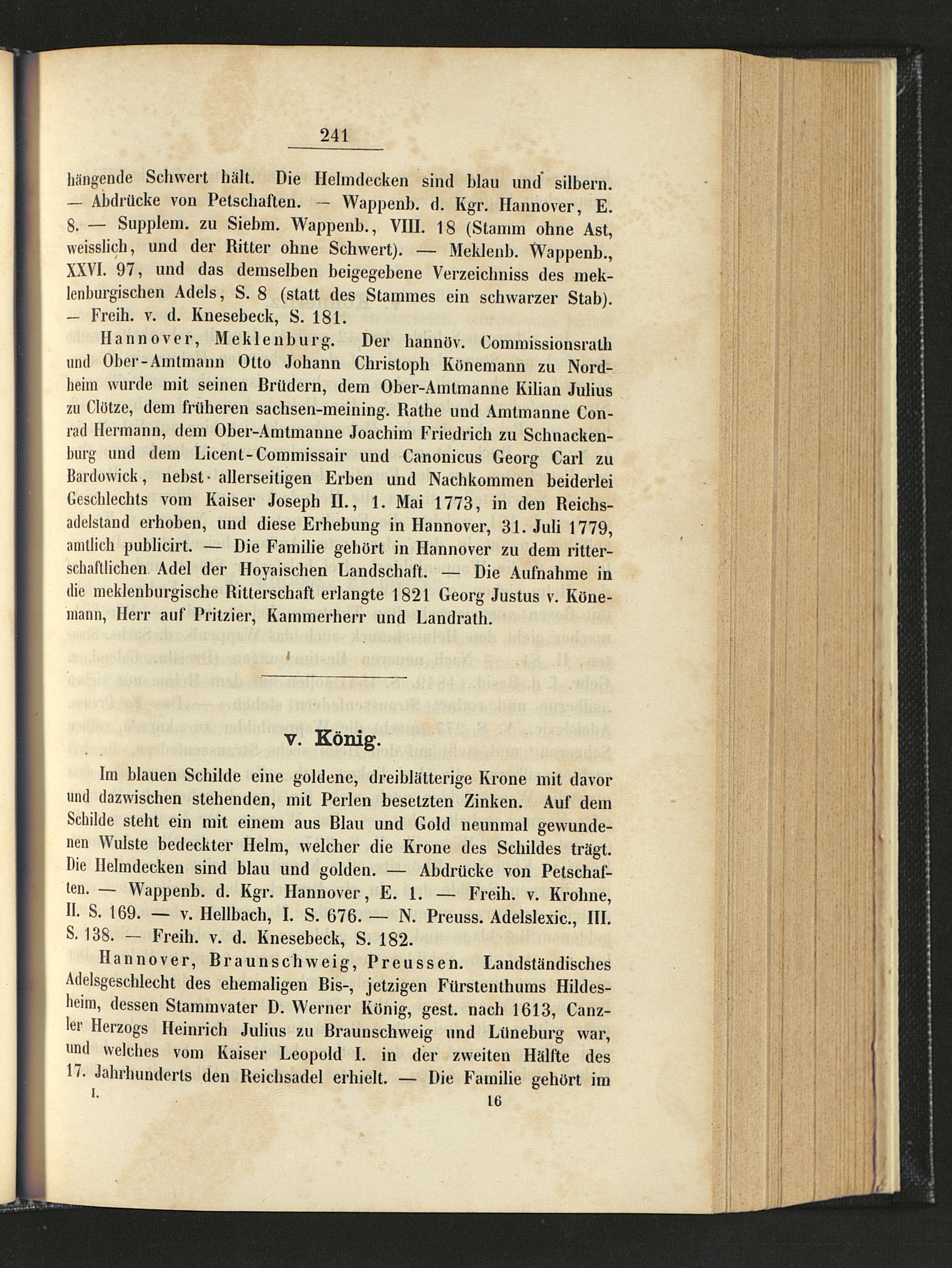 241

hängende Schwert hält. Die Helmdecken sind blau und silbern. — Abdrücke von Petschaften. — Wappenb. d. Kgr. Hannover, E. 8. — Supplem. zu Siebm. Wappenb., VIII. 18 (Stamm ohne Ast, weisslich, und der Ritter ohne Schwert). — Meklenb. Wappenb., XXVI. 97, und das demselben beigegebene Verzeichniss des meklenburgischen Adels, S. 8 (statt des Stammes ein schwarzer Stab). — Freih. v. d. Knesebeck, S. 181.

Hannover, Meklenburg. Der hannöv. Commissionsrath und Ober-Amtmann Otto Johann Christoph Könemann zu Nordheim wurde mit seinen Brüdern, dem Ober-Amtmanne Kilian Julius zu Clötze, dem früheren sachsen-meining. Rathe und Amtmanne Conrad Hermann, dem Ober-Amtmanne Joachim Friedrich zu Schnackenburg und dem Licent-Commissair und Canonicus Georg Carl zu Bardowick, nebst allerseitigen Erben und Nachkommen beiderlei Geschlechts vom Kaiser Joseph II., 1. Mai 1773, in den Reichsadelstand erhoben, und diese Erhebung in Hannover, 31. Juli 1779, amtlich publicirt. — Die Familie gehört in Hannover zu dem ritterschaftlichen Adel der Hoyaischen Landschaft. — Die Aufnahme in die meklenburgische Ritterschaft erlangte 1821 Georg Justus v. Könemann, Herr auf Pritzier, Kammerherr und Landrath.

v. König.

Im blauen Schilde eine goldene, dreiblätterige Krone mit davor und dazwischen stehenden, mit Perlen besetzten Zinken. Auf dem Schilde steht ein mit einem aus Blau und Gold neunmal gewundenen Wulste bedeckter Helm, welcher die Krone des Schildes trägt. Die Helmdecken sind blau und golden. — Abdrücke von Petschaften. — Wappenb. d. Kgr. Hannover, E. 1. — Freih. v. Krohne, II. S. 169. — v. Hellbach, I. S. 676. — N. Preuss. Adelslexic., III. S. 138. — Freih. v. d. Knesebeck, S. 182.

Hannover, Braunschweig, Preussen. Landständisches Adelsgeschlecht des ehemaligen Bis-, jetzigen Fürstenthums Hildesheim, dessen Stammvater D. Werner König, gest. nach 1613, Canzler Herzogs Heinrich Julius zu Braunschweig und Lüneburg war, und welches vom Kaiser Leopold I. in der zweiten Hälfte des 17. Jahrhunderts den Reichsadel erhielt. — Die Familie gehört im

I. 16